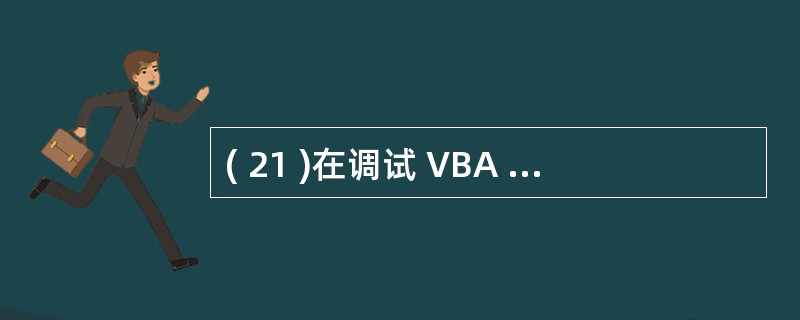 ( 21 )在调试 VBA ...